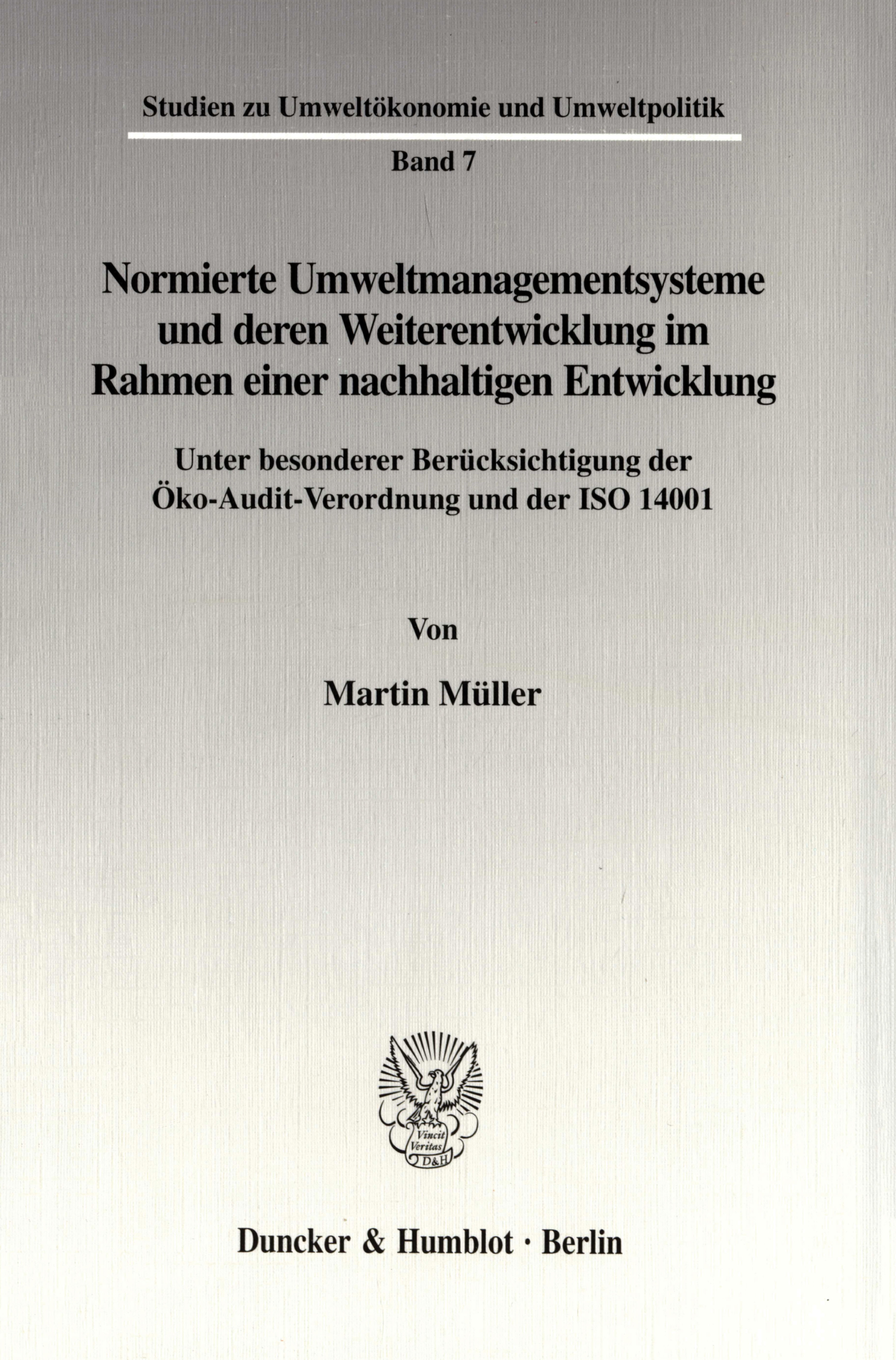 Studien zu Umweltökonomie und Umweltpolitik

Band 7

Normierte Umweltmanagementsysteme und deren Weiterentwicklung im Rahmen einer nachhaltigen Entwicklung

Unter besonderer Berücksichtigung der Öko-Audit-Verordnung und der ISO 14001

Von

Martin Müller

Vincit Veritas D&H

Duncker & Humblot · Berlin